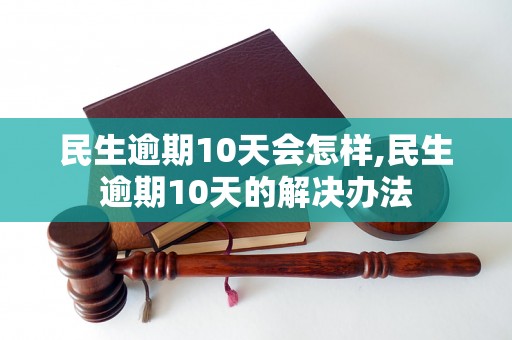 民生逾期10天会怎样,民生逾期10天的解决办法